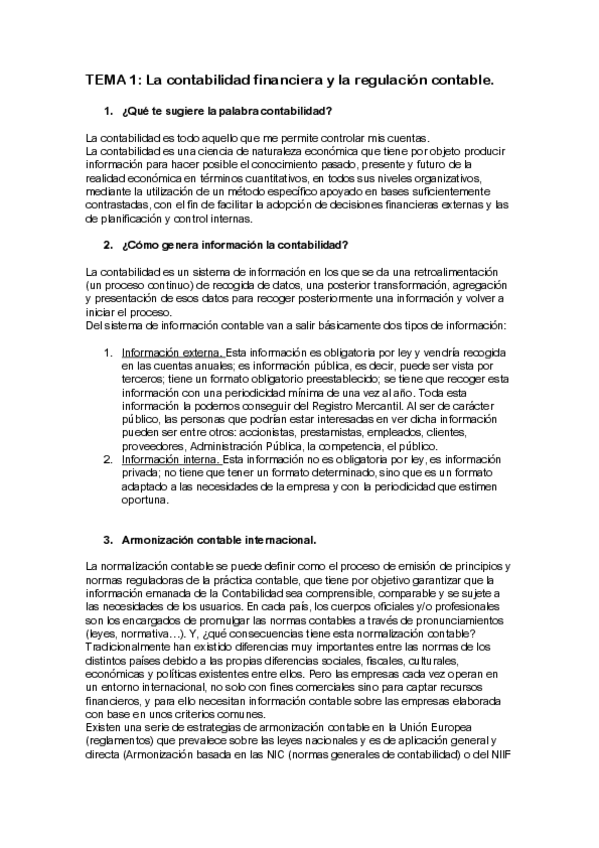 TEMA 1: La contabilidad financiera y la regulación contable.

1. ¿Qué te sugiere la palabra contabilidad?

La contabilidad es todo aquello que me permite controlar mis cuentas.
La contabilidad es una ciencia de naturaleza económica que tiene por objeto producir información para hacer posible el conocimiento pasado, presente y futuro de la realidad económica en términos cuantitativos, en todos sus niveles organizativos, mediante la utilización de un método específico apoyado en bases suficientemente contrastadas, con el fin de facilitar la adopción de decisiones financieras externas y las de planificación y control internas.

2. ¿Cómo genera información la contabilidad?

La contabilidad es un sistema de información en los que se da una retroalimentación (un proceso continuo) de recogida de datos, una posterior transformación, agregación y presentación de esos datos para recoger posteriormente una información y volver a iniciar el proceso.
Del sistema de información contable van a salir básicamente dos tipos de información:

1. Información externa. Esta información es obligatoria por ley y vendría recogida en las cuentas anuales; es información pública, es decir, puede ser vista por terceros; tiene un formato obligatorio preestablecido; se tiene que recoger esta información con una periodicidad mínima de una vez al año. Toda esta información la podemos conseguir del Registro Mercantil. Al ser de carácter público, las personas que podrían estar interesadas en ver dicha información pueden ser entre otros: accionistas, prestamistas, empleados, clientes, proveedores, Administración Pública, la competencia, el público.
2. Información interna. Esta información no es obligatoria por ley, es información privada; no tiene que tener un formato determinado, sino que es un formato adaptado a las necesidades de la empresa y con la periodicidad que estimen oportuna.

3. Armonización contable internacional.

La normalización contable se puede definir como el proceso de emisión de principios y normas reguladoras de la práctica contable, que tiene por objetivo garantizar que la información emanada de la Contabilidad sea comprensible, comparable y se sujete a las necesidades de los usuarios. En cada país, los cuerpos oficiales y/o profesionales son los encargados de promulgar las normas contables a través de pronunciamientos (leyes, normativa…). Y, ¿qué consecuencias tiene esta normalización contable?
Tradicionalmente han existido diferencias muy importantes entre las normas de los distintos países debido a las propias diferencias sociales, fiscales, culturales, económicas y políticas existentes entre ellos. Pero las empresas cada vez operan en un entorno internacional, no solo con fines comerciales sino para captar recursos financieros, y para ello necesitan información contable sobre las empresas elaborada con base en unos criterios comunes.
Existen una serie de estrategias de armonización contable en la Unión Europea (reglamentos) que prevalece sobre las leyes nacionales y es de aplicación general y directa (Armonización basada en las NIC (normas generales de contabilidad) o del NIIF